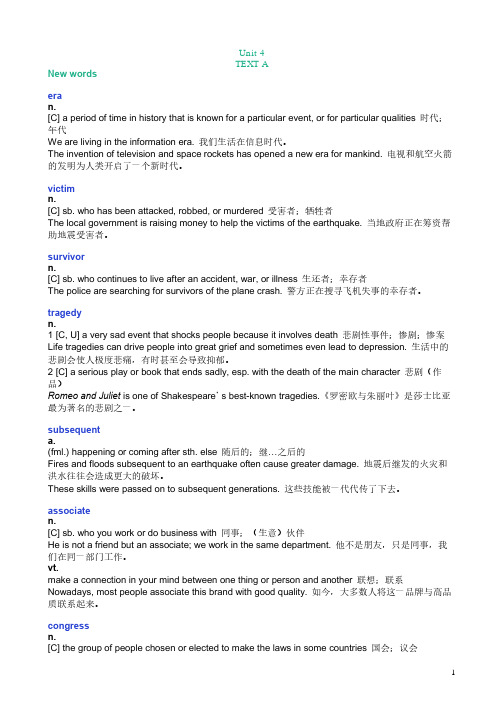 Unit 4
TEXT A

New words

era
n.
[C] a period of time in history that is known for a particular event, or for particular qualities 时代；年代
We are living in the information era. 我们生活在信息时代。
The invention of television and space rockets has opened a new era for mankind. 电视和航空火箭的发明为人类开启了一个新时代。

victim
n.
[C] sb. who has been attacked, robbed, or murdered 受害者；牺牲者
The local government is raising money to help the victims of the earthquake. 当地政府正在筹资帮助地震受害者。

survivor
n.
[C] sb. who continues to live after an accident, war, or illness 生还者；幸存者
The police are searching for survivors of the plane crash. 警方正在搜寻飞机失事的幸存者。

tragedy
n.
1 [C, U] a very sad event that shocks people because it involves death 悲剧性事件；惨剧；惨案
Life tragedies can drive people into great grief and sometimes even lead to depression. 生活中的悲剧会使人极度悲痛，有时甚至会导致抑郁。
2 [C] a serious play or book that ends sadly, esp. with the death of the main character 悲剧（作品）
Romeo and Juliet is one of Shakespeare' s best-known tragedies.《罗密欧与朱丽叶》是莎士比亚最为著名的悲剧之一。

subsequent
a.
(fml.) happening or coming after sth. else 随后的；继…之后的
Fires and floods subsequent to an earthquake often cause greater damage. 地震后继发的火灾和洪水往往会造成更大的破坏。
These skills were passed on to subsequent generations. 这些技能被一代代传了下去。

associate
n.
[C] sb. who you work or do business with 同事；（生意）伙伴
He is not a friend but an associate; we work in the same department. 他不是朋友，只是同事，我们在同一部门工作。
vt.
make a connection in your mind between one thing or person and another 联想；联系
Nowadays, most people associate this brand with good quality. 如今，大多数人将这一品牌与高品质联系起来。

congress
n.
[C] the group of people chosen or elected to make the laws in some countries 国会；议会

1